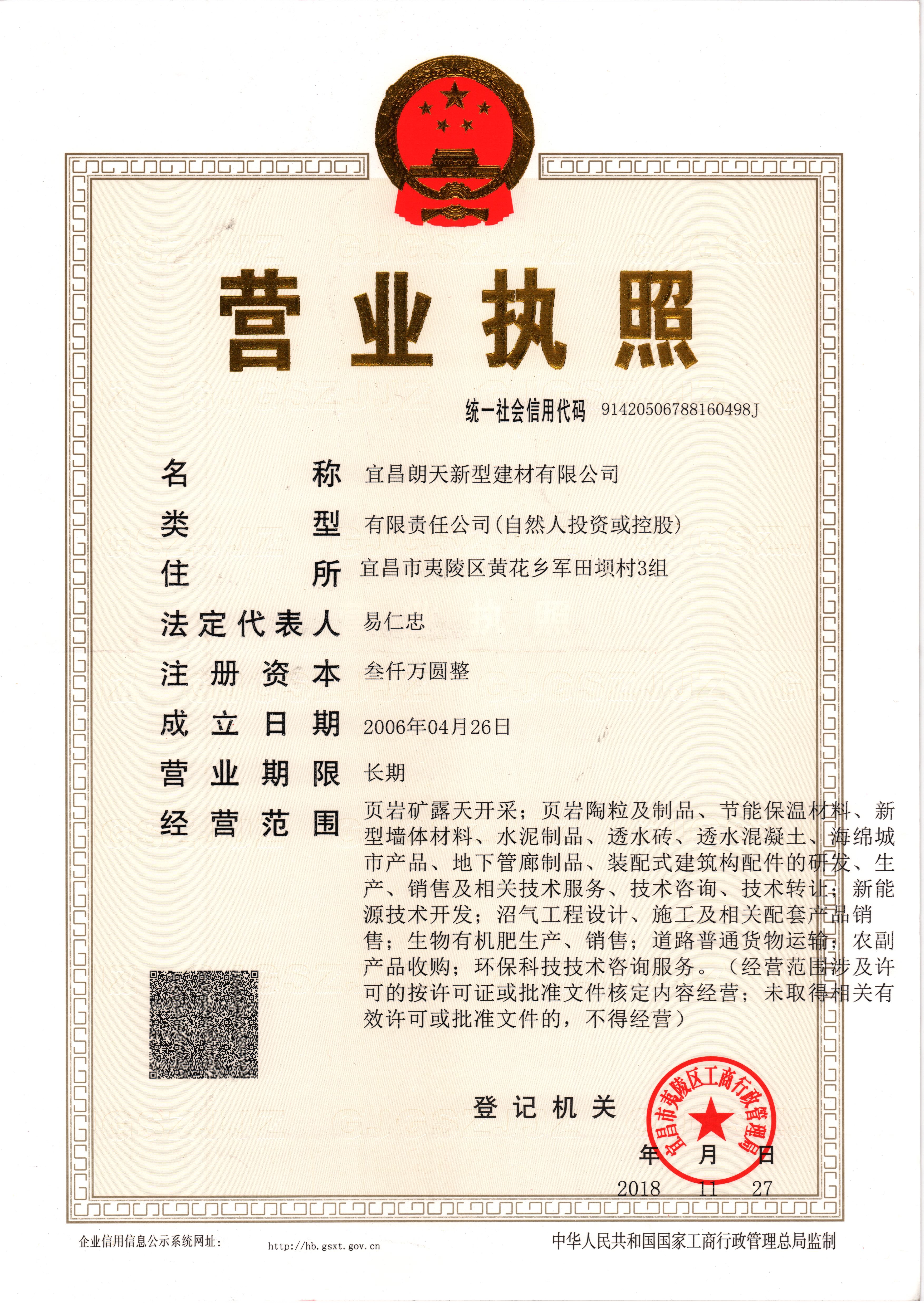 营业执照

统一社会信用代码 91420506788160498J

名称 宜昌朗天新型建材有限公司

类型 有限责任公司(自然人投资或控股)

住所 宜昌市夷陵区黄花乡军田坝村3组

法定代表人 易仁忠

注册资本 叁仟万圆整

成立日期 2006年04月26日

营业期限 长期

经营范围 页岩矿露天开采；页岩陶粒及制品、节能保温材料、新型墙体材料、水泥制品、透水砖、透水混凝土、海绵城市产品、地下管廊制品、装配式建筑构配件的研发、生产、销售及相关技术服务、技术咨询、技术转让；新能源技术开发；沼气工程设计、施工及相关配套产品销售；生物有机肥生产、销售；道路普通货物运输；农副产品收购；环保科技技术咨询服务。（经营范围涉及许可的按许可证或批准文件核定内容经营；未取得相关有效许可或批准文件的，不得经营）

登记机关

宜昌市夷陵区工商行政管理局

年 月 日
2018 11 27

企业信用信息公示系统网址： http://hb.gsxt.gov.cn

中华人民共和国国家工商行政管理总局监制